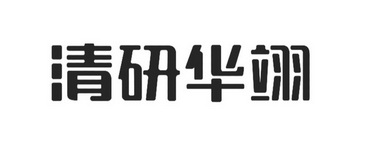 清研华翊